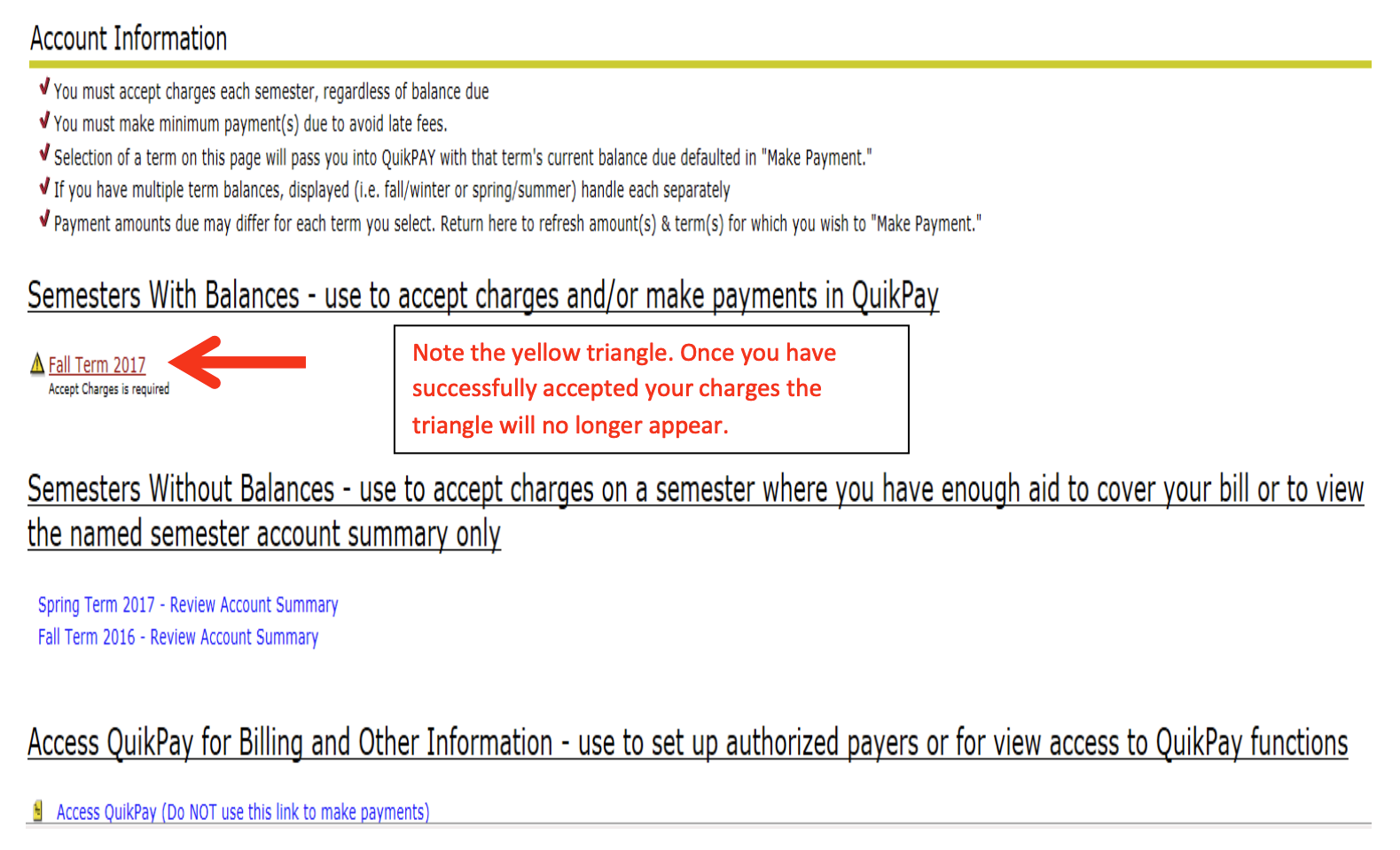 Account Information

You must accept charges each semester, regardless of balance due
You must make minimum payment(s) due to avoid late fees.
Selection of a term on this page will pass you into QuikPAY with that term's current balance due defaulted in "Make Payment."
If you have multiple term balances, displayed (i.e. fall/winter or spring/summer) handle each separately
Payment amounts due may differ for each term you select. Return here to refresh amount(s) & term(s) for which you wish to "Make Payment."

Semesters With Balances - use to accept charges and/or make payments in QuikPay

Fall Term 2017
Accept Charges is required

Note the yellow triangle. Once you have successfully accepted your charges the triangle will no longer appear.

Semesters Without Balances - use to accept charges on a semester where you have enough aid to cover your bill or to view the named semester account summary only

Spring Term 2017 - Review Account Summary
Fall Term 2016 - Review Account Summary

Access QuikPay for Billing and Other Information - use to set up authorized payers or for view access to QuikPay functions

Access QuikPay (Do NOT use this link to make payments)